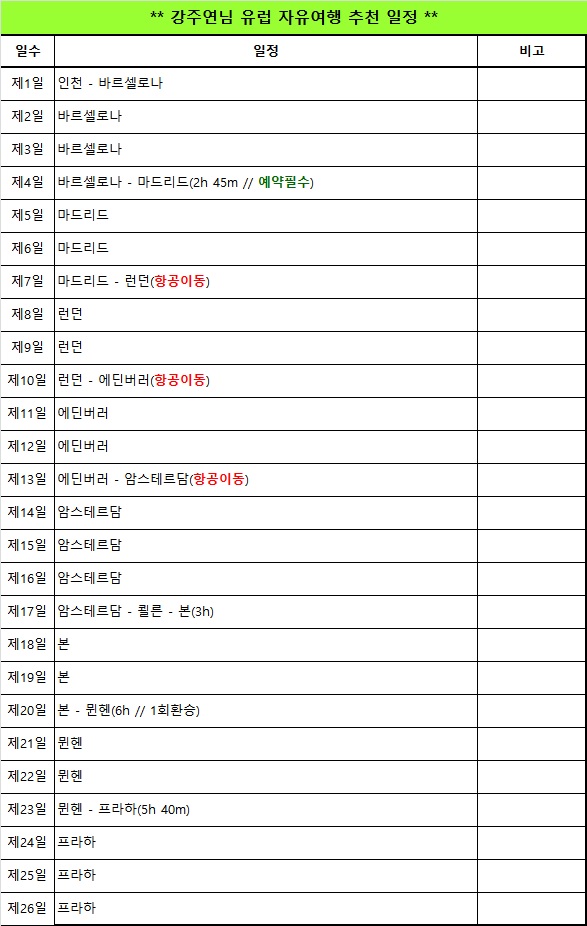 ** 강주연님 유럽 자유여행 추천 일정 **

| 일수 | 일정 | 비고 |
|---|---|---|
| 제1일 | 인천 - 바르셀로나 | |
| 제2일 | 바르셀로나 | |
| 제3일 | 바르셀로나 | |
| 제4일 | 바르셀로나 - 마드리드(2h 45m // 예약필수) | |
| 제5일 | 마드리드 | |
| 제6일 | 마드리드 | |
| 제7일 | 마드리드 - 런던(항공이동) | |
| 제8일 | 런던 | |
| 제9일 | 런던 | |
| 제10일 | 런던 - 에딘버러(항공이동) | |
| 제11일 | 에딘버러 | |
| 제12일 | 에딘버러 | |
| 제13일 | 에딘버러 - 암스테르담(항공이동) | |
| 제14일 | 암스테르담 | |
| 제15일 | 암스테르담 | |
| 제16일 | 암스테르담 | |
| 제17일 | 암스테르담 - 쾰른 - 본(3h) | |
| 제18일 | 본 | |
| 제19일 | 본 | |
| 제20일 | 본 - 뮌헨(6h // 1회환승) | |
| 제21일 | 뮌헨 | |
| 제22일 | 뮌헨 | |
| 제23일 | 뮌헨 - 프라하(5h 40m) | |
| 제24일 | 프라하 | |
| 제25일 | 프라하 | |
| 제26일 | 프라하 | |